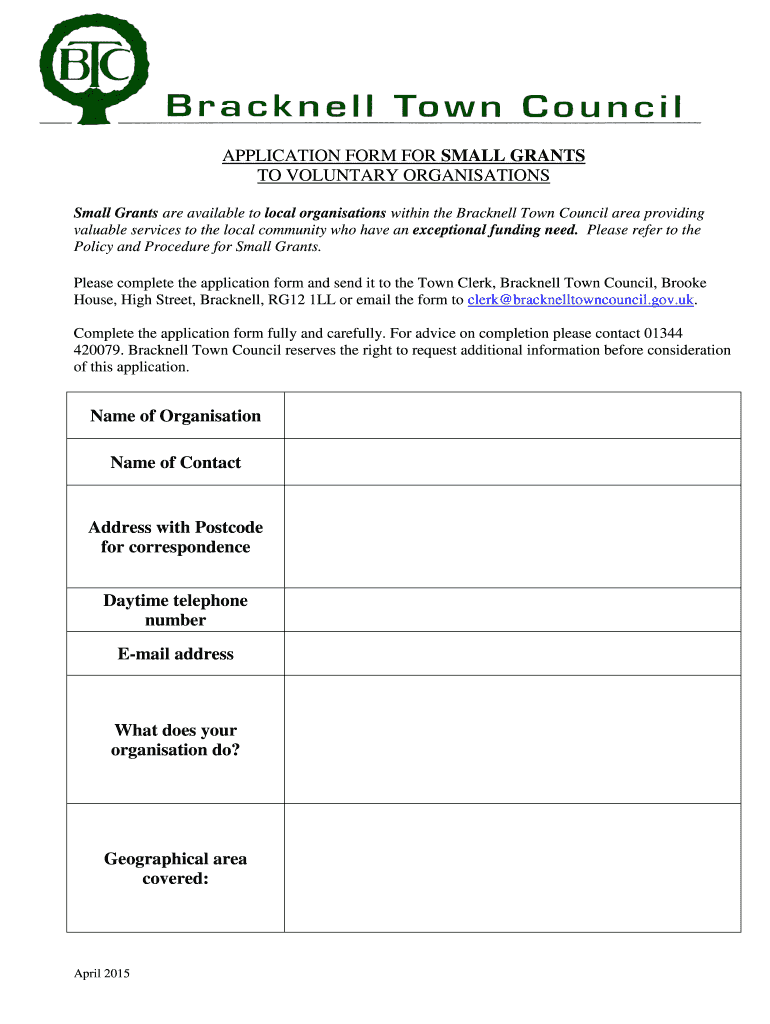 BTC

Bracknell Town Council

APPLICATION FORM FOR SMALL GRANTS
TO VOLUNTARY ORGANISATIONS

Small Grants are available to local organisations within the Bracknell Town Council area providing valuable services to the local community who have an exceptional funding need. Please refer to the Policy and Procedure for Small Grants.

Please complete the application form and send it to the Town Clerk, Bracknell Town Council, Brooke House, High Street, Bracknell, RG12 1LL or email the form to clerk@bracknelltowncouncil.gov.uk.

Complete the application form fully and carefully. For advice on completion please contact 01344 420079. Bracknell Town Council reserves the right to request additional information before consideration of this application.

| Name of Organisation | |
|---|---|
| Name of Contact | |
| Address with Postcode for correspondence | |
| Daytime telephone number | |
| E-mail address | |
| What does your organisation do? | |
| Geographical area covered: | |

April 2015